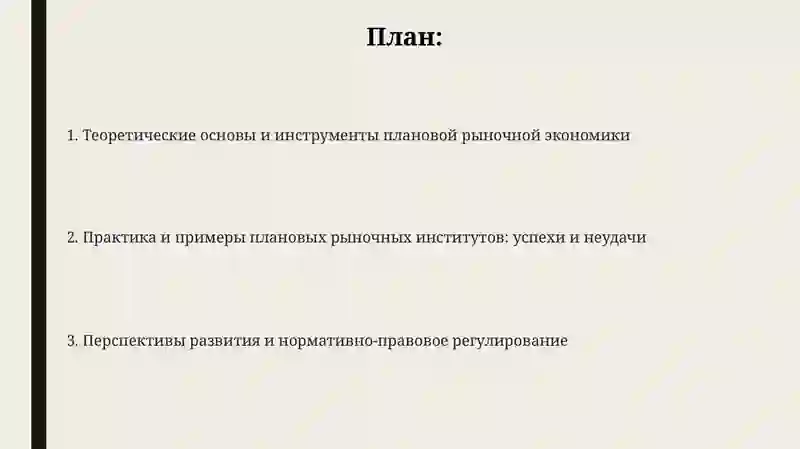 План:

1. Теоретические основы и инструменты плановой рыночной экономики

2. Практика и примеры плановых рыночных институтов: успехи и неудачи

3. Перспективы развития и нормативно-правовое регулирование